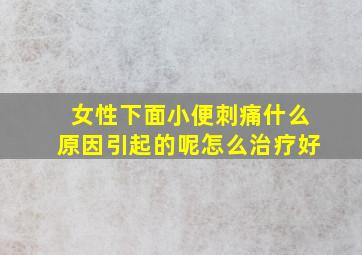 女性下面小便刺痛什么原因引起的呢怎么治疗好